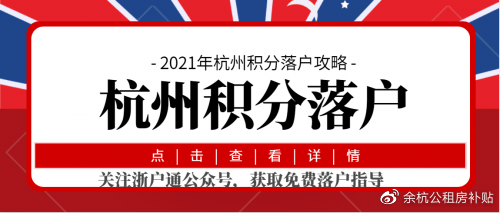 - 2021年杭州积分落户攻略 -

杭州积分落户

点 | 击 | 查 | 看 | 详 | 情

关注浙户通公众号，获取免费落户指导

余杭公租房补贴